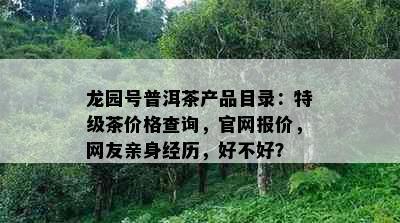 龙园号普洱茶产品目录：特级茶价格查询，官网报价，网友亲身经历，好不好?